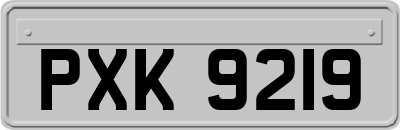 PXK 9219